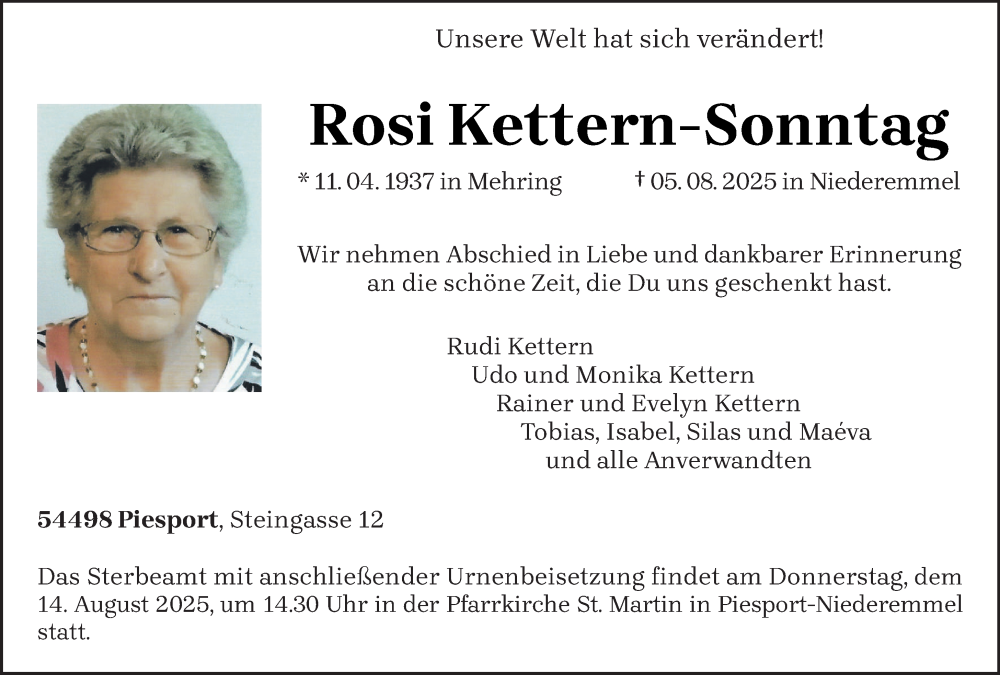 Unsere Welt hat sich verändert!

Rosi Kettern-Sonntag

* 11. 04. 1937 in Mehring † 05. 08. 2025 in Niederemmel

Wir nehmen Abschied in Liebe und dankbarer Erinnerung an die schöne Zeit, die Du uns geschenkt hast.

Rudi Kettern
Udo und Monika Kettern
Rainer und Evelyn Kettern
Tobias, Isabel, Silas und Maéva
und alle Anverwandten

54498 Piesport, Steingasse 12

Das Sterbeamt mit anschließender Urnenbeisetzung findet am Donnerstag, dem 14. August 2025, um 14.30 Uhr in der Pfarrkirche St. Martin in Piesport-Niederemmel statt.